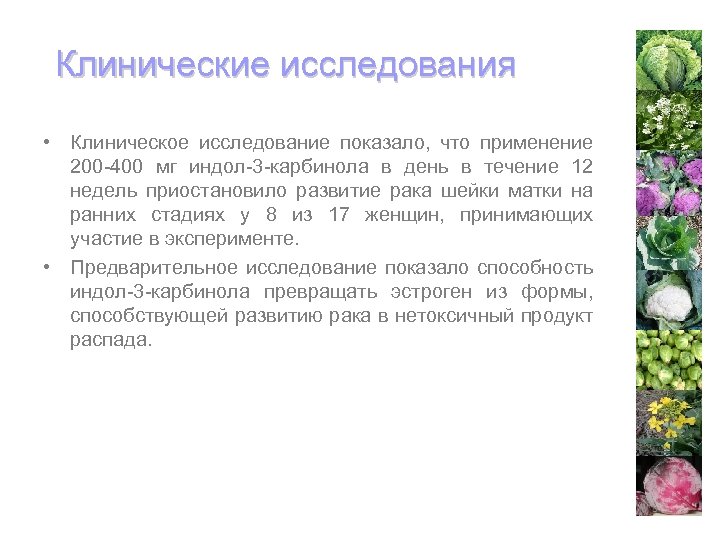 Клинические исследования

• Клиническое исследование показало, что применение 200-400 мг индол-3-карбинола в день в течение 12 недель приостановило развитие рака шейки матки на ранних стадиях у 8 из 17 женщин, принимающих участие в эксперименте.

• Предварительное исследование показало способность индол-3-карбинола превращать эстроген из формы, способствующей развитию рака в нетоксичный продукт распада.